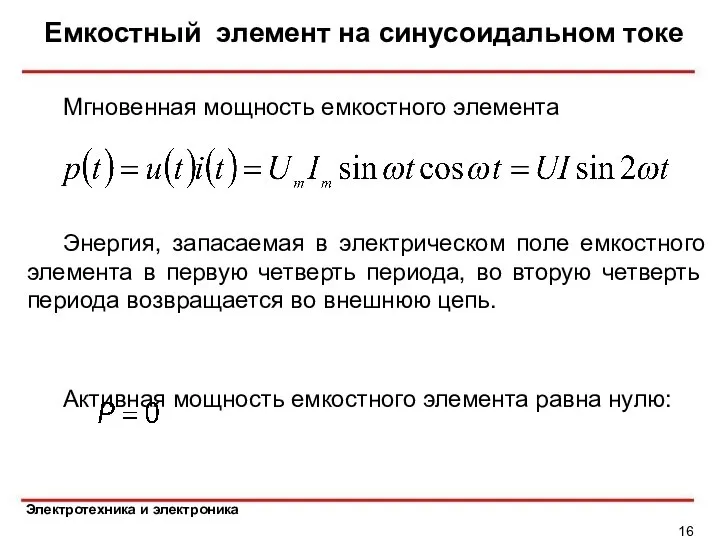 Емкостный элемент на синусоидальном токе

Мгновенная мощность емкостного элемента

$p(t) = u(t)i(t) = U_m I_m \sin \omega t \cos \omega t = UI \sin 2\omega t$

Энергия, запасаемая в электрическом поле емкостного элемента в первую четверть периода, во вторую четверть периода возвращается во внешнюю цепь.

Активная мощность емкостного элемента равна нулю:

$P = 0$

Электротехника и электроника

16